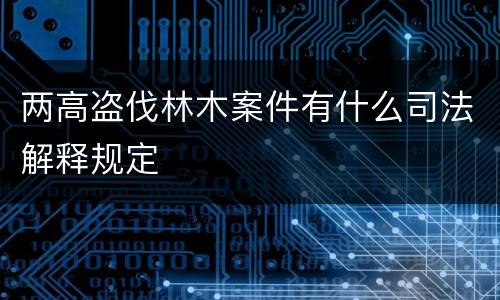 两高盗伐林木案件有什么司法解释规定